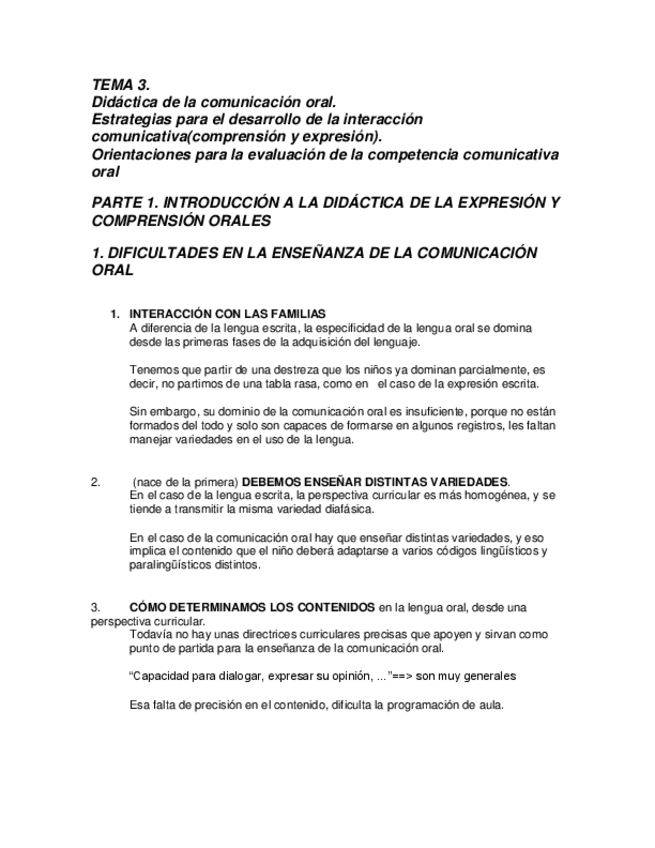 TEMA 3.
Didáctica de la comunicación oral.
Estrategias para el desarrollo de la interacción comunicativa(comprensión y expresión).
Orientaciones para la evaluación de la competencia comunicativa oral

PARTE 1. INTRODUCCIÓN A LA DIDÁCTICA DE LA EXPRESIÓN Y COMPRENSIÓN ORALES

1. DIFICULTADES EN LA ENSEÑANZA DE LA COMUNICACIÓN ORAL

1. INTERACCIÓN CON LAS FAMILIAS
A diferencia de la lengua escrita, la especificidad de la lengua oral se domina desde las primeras fases de la adquisición del lenguaje.

Tenemos que partir de una destreza que los niños ya dominan parcialmente, es decir, no partimos de una tabla rasa, como en el caso de la expresión escrita.

Sin embargo, su dominio de la comunicación oral es insuficiente, porque no están formados del todo y solo son capaces de formarse en algunos registros, les faltan manejar variedades en el uso de la lengua.

2. (nace de la primera) DEBEMOS ENSEÑAR DISTINTAS VARIEDADES.
En el caso de la lengua escrita, la perspectiva curricular es más homogénea, y se tiende a transmitir la misma variedad diafásica.

En el caso de la comunicación oral hay que enseñar distintas variedades, y eso implica el contenido que el niño deberá adaptarse a varios códigos lingüísticos y paralingüísticos distintos.

3. CÓMO DETERMINAMOS LOS CONTENIDOS en la lengua oral, desde una perspectiva curricular.
Todavía no hay unas directrices curriculares precisas que apoyen y sirvan como punto de partida para la enseñanza de la comunicación oral.

“Capacidad para dialogar, expresar su opinión, ...”==> son muy generales

Esa falta de precisión en el contenido, dificulta la programación de aula.